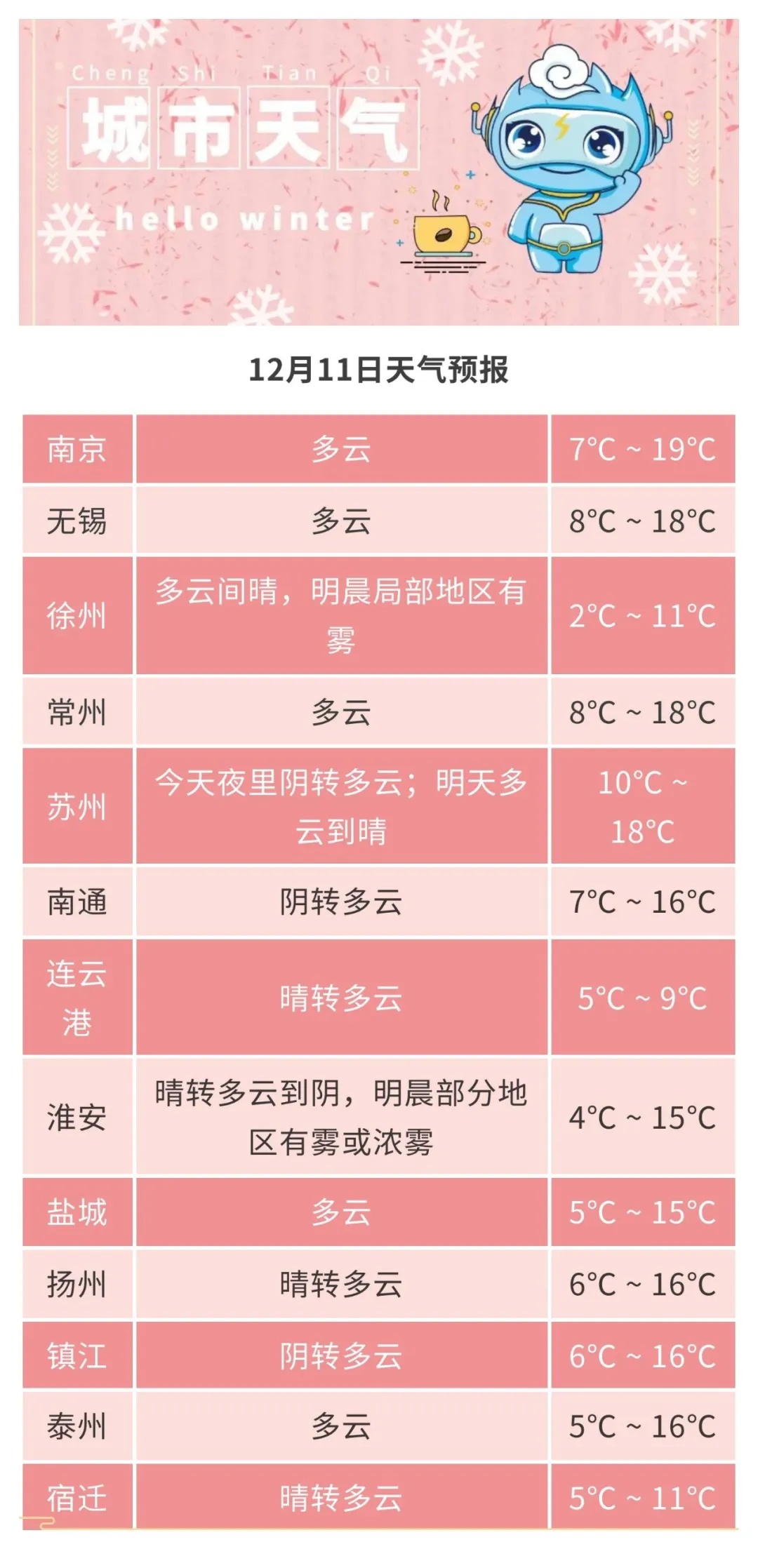 Cheng Shi Tian Qi
城市天气
hello winter

12月11日天气预报

| 南京 | 多云 | 7°C ~ 19°C |
|---|---|---|
| 无锡 | 多云 | 8°C ~ 18°C |
| 徐州 | 多云间晴，明晨局部地区有雾 | 2°C ~ 11°C |
| 常州 | 多云 | 8°C ~ 18°C |
| 苏州 | 今天夜里阴转多云；明天多云到晴 | 10°C ~ 18°C |
| 南通 | 阴转多云 | 7°C ~ 16°C |
| 连云港 | 晴转多云 | 5°C ~ 9°C |
| 淮安 | 晴转多云到阴，明晨部分地区有雾或浓雾 | 4°C ~ 15°C |
| 盐城 | 多云 | 5°C ~ 15°C |
| 扬州 | 晴转多云 | 6°C ~ 16°C |
| 镇江 | 阴转多云 | 6°C ~ 16°C |
| 泰州 | 多云 | 5°C ~ 16°C |
| 宿迁 | 晴转多云 | 5°C ~ 11°C |